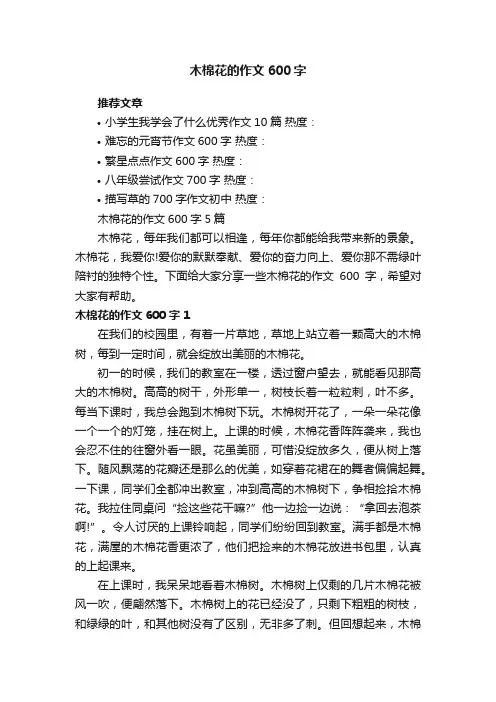 木棉花的作文 600 字

推荐文章

• 小学生我学会了什么优秀作文 10 篇 热度：

• 难忘的元宵节作文 600 字 热度：

• 繁星点点作文 600 字 热度：

• 八年级尝试作文 700 字 热度：

• 描写草的 700 字作文初中 热度：

木棉花的作文 600 字 5 篇

木棉花，每年我们都可以相逢，每年你都能给我带来新的景象。木棉花，我爱你!爱你的默默奉献、爱你的奋力向上、爱你那不需绿叶陪衬的独特个性。下面给大家分享一些木棉花的作文 600 字，希望对大家有帮助。

木棉花的作文 600 字 1

在我们的校园里，有着一片草地，草地上站立着一颗高大的木棉树，每到一定时间，就会绽放出美丽的木棉花。

初一的时候，我们的教室在一楼，透过窗户望去，就能看见那高大的木棉树。高高的树干，外形单一，树枝长着一粒粒刺，叶不多。每当下课时，我总会跑到木棉树下玩。木棉树开花了，一朵一朵花像一个一个的灯笼，挂在树上。上课的时候，木棉花香阵阵袭来，我也会忍不住的往窗外看一眼。花虽美丽，可惜没绽放多久，便从树上落下。随风飘荡的花瓣还是那么的优美，如穿着花裙在的舞者偏偏起舞。一下课，同学们全都冲出教室，冲到高高的木棉树下，争相捡拾木棉花。我拉住同桌问“捡这些花干嘛?”他一边捡一边说：“拿回去泡茶啊!”。令人讨厌的上课铃响起，同学们纷纷回到教室。满手都是木棉花，满屋的木棉花香更浓了，他们把捡来的木棉花放进书包里，认真的上起课来。

在上课时，我呆呆地看着木棉树。木棉树上仅剩的几片木棉花被风一吹，便翩然落下。木棉树上的花已经没了，只剩下粗粗的树枝，和绿绿的叶，和其他树没有了区别，无非多了刺。但回想起来，木棉